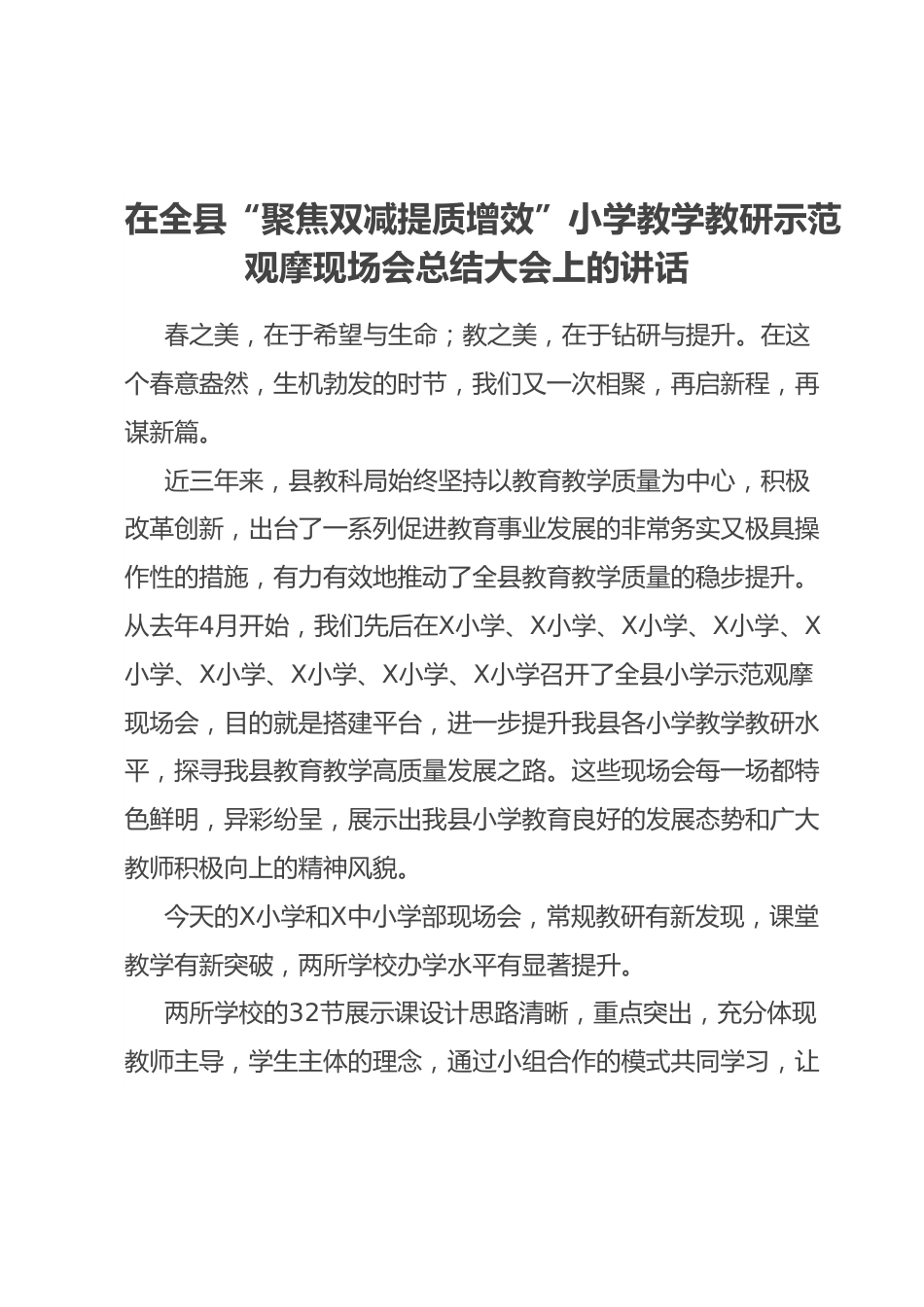 在全县“聚焦双减提质增效”小学教学教研示范观摩现场会总结大会上的讲话

春之美，在于希望与生命；教之美，在于钻研与提升。在这个春意盎然，生机勃发的时节，我们又一次相聚，再启新程，再谋新篇。

近三年来，县教科局始终坚持以教育教学质量为中心，积极改革创新，出台了一系列促进教育事业发展的非常务实又极具操作性的措施，有力有效地推动了全县教育教学质量的稳步提升。从去年4月开始，我们先后在X小学、X小学、X小学、X小学、X小学、X小学、X小学、X小学、X小学召开了全县小学示范观摩现场会，目的就是搭建平台，进一步提升我县各小学教学教研水平，探寻我县教育教学高质量发展之路。这些现场会每一场都特色鲜明，异彩纷呈，展示出我县小学教育良好的发展态势和广大教师积极向上的精神风貌。

今天的X小学和X中小学部现场会，常规教研有新发现，课堂教学有新突破，两所学校办学水平有显著提升。

两所学校的32节展示课设计思路清晰，重点突出，充分体现教师主导，学生主体的理念，通过小组合作的模式共同学习，让